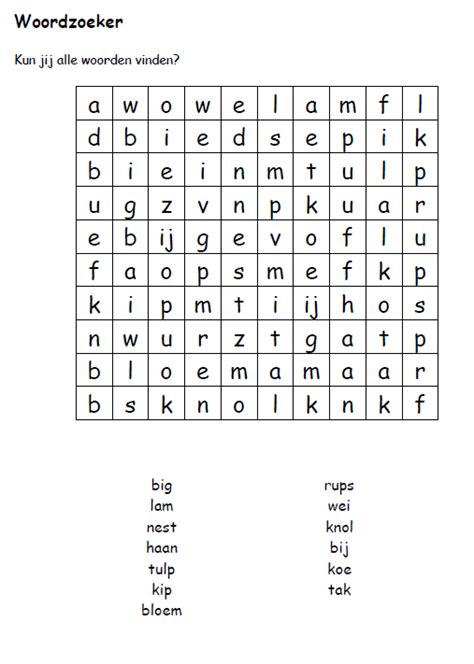 Woordzoeker

Kun jij alle woorden vinden?

| a | w | o | w | e | l | a | m | f | l |
|---|---|---|---|---|---|---|---|---|---|
| d | b | i | e | d | s | e | p | i | k |
| b | i | e | i | n | m | t | u | l | p |
| u | g | z | v | n | p | k | u | a | r |
| e | b | ij | g | e | v | o | f | l | u |
| f | a | o | p | s | m | e | f | k | p |
| k | i | p | m | t | i | ij | h | o | s |
| n | w | u | r | z | t | g | a | t | p |
| b | l | o | e | m | a | m | a | a | r |
| b | s | k | n | o | l | k | n | k | f |

big
lam
nest
haan
tulp
kip
bloem

rups
wei
knol
bij
koe
tak